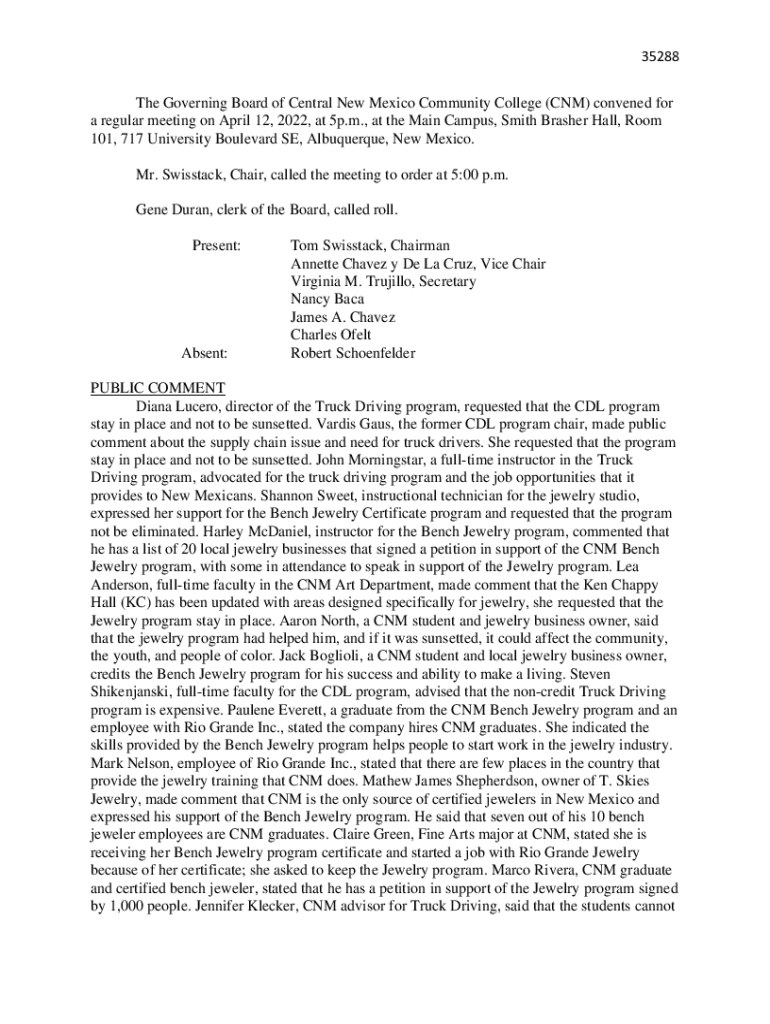 35288

The Governing Board of Central New Mexico Community College (CNM) convened for a regular meeting on April 12, 2022, at 5p.m., at the Main Campus, Smith Brasher Hall, Room 101, 717 University Boulevard SE, Albuquerque, New Mexico.

Mr. Swisstack, Chair, called the meeting to order at 5:00 p.m.

Gene Duran, clerk of the Board, called roll.

Present: Tom Swisstack, Chairman
Annette Chavez y De La Cruz, Vice Chair
Virginia M. Trujillo, Secretary
Nancy Baca
James A. Chavez
Charles Ofelt
Absent: Robert Schoenfelder

PUBLIC COMMENT
Diana Lucero, director of the Truck Driving program, requested that the CDL program stay in place and not to be sunsetted. Vardis Gaus, the former CDL program chair, made public comment about the supply chain issue and need for truck drivers. She requested that the program stay in place and not to be sunsetted. John Morningstar, a full-time instructor in the Truck Driving program, advocated for the truck driving program and the job opportunities that it provides to New Mexicans. Shannon Sweet, instructional technician for the jewelry studio, expressed her support for the Bench Jewelry Certificate program and requested that the program not be eliminated. Harley McDaniel, instructor for the Bench Jewelry program, commented that he has a list of 20 local jewelry businesses that signed a petition in support of the CNM Bench Jewelry program, with some in attendance to speak in support of the Jewelry program. Lea Anderson, full-time faculty in the CNM Art Department, made comment that the Ken Chappy Hall (KC) has been updated with areas designed specifically for jewelry, she requested that the Jewelry program stay in place. Aaron North, a CNM student and jewelry business owner, said that the jewelry program had helped him, and if it was sunsetted, it could affect the community, the youth, and people of color. Jack Boglioli, a CNM student and local jewelry business owner, credits the Bench Jewelry program for his success and ability to make a living. Steven Shikenjanski, full-time faculty for the CDL program, advised that the non-credit Truck Driving program is expensive. Paulene Everett, a graduate from the CNM Bench Jewelry program and an employee with Rio Grande Inc., stated the company hires CNM graduates. She indicated the skills provided by the Bench Jewelry program helps people to start work in the jewelry industry. Mark Nelson, employee of Rio Grande Inc., stated that there are few places in the country that provide the jewelry training that CNM does. Mathew James Shepherdson, owner of T. Skies Jewelry, made comment that CNM is the only source of certified jewelers in New Mexico and expressed his support of the Bench Jewelry program. He said that seven out of his 10 bench jeweler employees are CNM graduates. Claire Green, Fine Arts major at CNM, stated she is receiving her Bench Jewelry program certificate and started a job with Rio Grande Jewelry because of her certificate; she asked to keep the Jewelry program. Marco Rivera, CNM graduate and certified bench jeweler, stated that he has a petition in support of the Jewelry program signed by 1,000 people. Jennifer Klecker, CNM advisor for Truck Driving, said that the students cannot